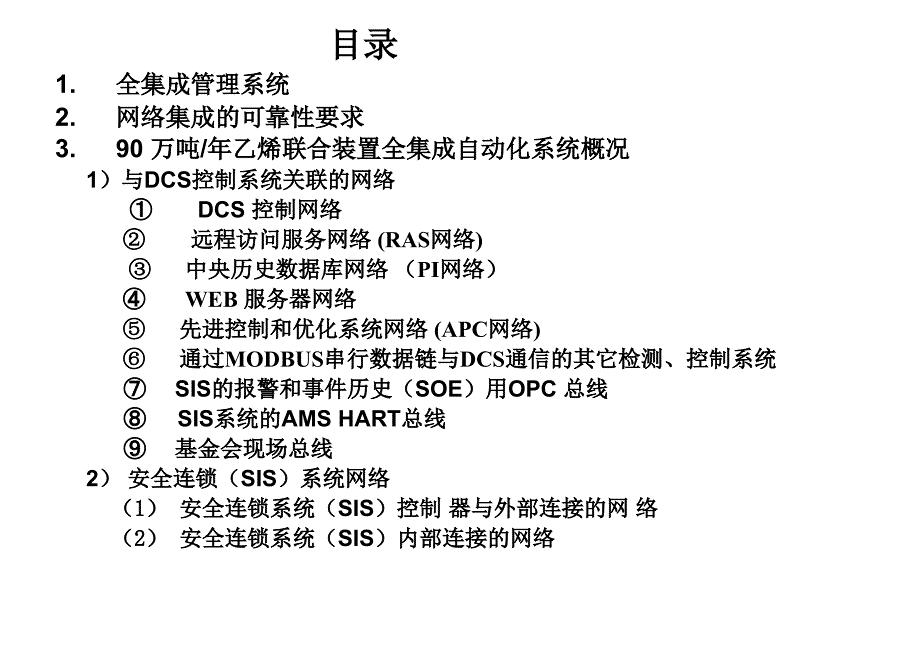 目录

1. 全集成管理系统
2. 网络集成的可靠性要求
3. 90 万吨/年乙烯联合装置全集成自动化系统概况

1）与DCS控制系统关联的网络

① DCS 控制网络
② 远程访问服务网络 (RAS网络)
③ 中央历史数据库网络 （PI网络）
④ WEB 服务器网络
⑤ 先进控制和优化系统网络 (APC网络)
⑥ 通过MODBUS串行数据链与DCS通信的其它检测、控制系统
⑦ SIS的报警和事件历史（SOE）用OPC 总线
⑧ SIS系统的AMS HART总线
⑨ 基金会现场总线

2） 安全连锁（SIS）系统网络

（1） 安全连锁系统（SIS）控制 器与外部连接的网 络
（2） 安全连锁系统（SIS）内部连接的网络